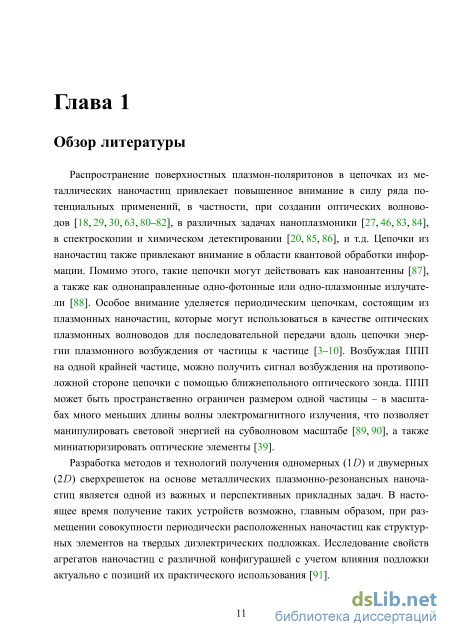 Глава 1

Обзор литературы

Распространение поверхностных плазмон-поляритонов в цепочках из металлических наночастиц привлекает повышенное внимание в силу ряда потенциальных применений, в частности, при создании оптических волноводов [18, 29, 30, 63, 80–82], в различных задачах наноплазмоники [27, 46, 83, 84], в спектроскопии и химическом детектировании [20, 85, 86], и т.д. Цепочки из наночастиц также привлекают внимание в области квантовой обработки информации. Помимо этого, такие цепочки могут действовать как наноантенны [87], а также как однонаправленные одно-фотонные или одно-плазмонные излучатели [88]. Особое внимание уделяется периодическим цепочкам, состоящим из плазмонных наночастиц, которые могут использоваться в качестве оптических плазмонных волноводов для последовательной передачи вдоль цепочки энергии плазмонного возбуждения от частицы к частице [3–10]. Возбуждая ППП на одной крайней частице, можно получить сигнал возбуждения на противоположной стороне цепочки с помощью ближнепольного оптического зонда. ППП может быть пространственно ограничен размером одной частицы – в масштабах много меньших длины волны электромагнитного излучения, что позволяет манипулировать световой энергией на субволновом масштабе [89, 90], а также миниатюризировать оптические элементы [39].

Разработка методов и технологий получения одномерных ($1D$) и двумерных ($2D$) сверхрешеток на основе металлических плазмонно-резонансных наночастиц является одной из важных и перспективных прикладных задач. В настоящее время получение таких устройств возможно, главным образом, при размещении совокупности периодически расположенных наночастиц как структурных элементов на твердых диэлектрических подложках. Исследование свойств агрегатов наночастиц с различной конфигурацией с учетом влияния подложки актуально с позиций их практического использования [91].

11

dsLib.net
библиотека диссертаций